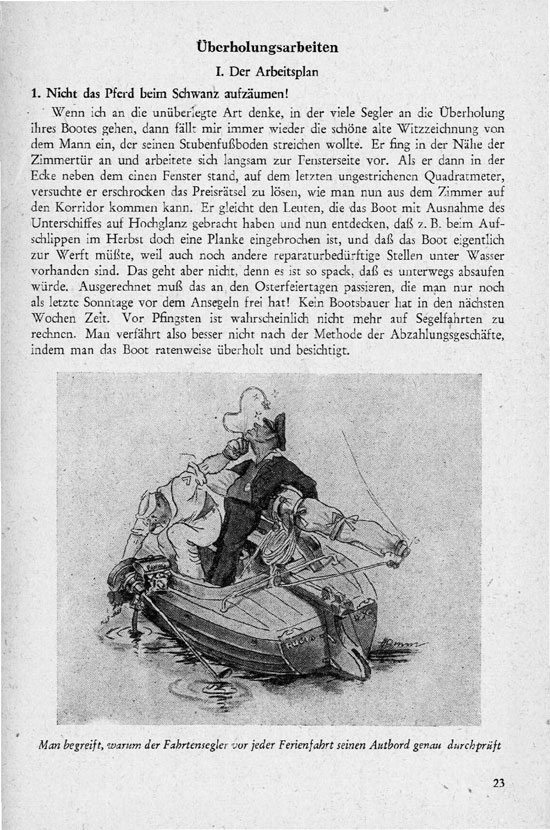 Überholungsarbeiten

I. Der Arbeitsplan

1. Nicht das Pferd beim Schwanz aufzäumen!

Wenn ich an die unüberlegte Art denke, in der viele Segler an die Überholung ihres Bootes gehen, dann fällt mir immer wieder die schöne alte Witzzeichnung von dem Mann ein, der seinen Stubenfußboden streichen wollte. Er fing in der Nähe der Zimmertür an und arbeitete sich langsam zur Fensterseite vor. Als er dann in der Ecke neben dem einen Fenster stand, auf dem letzten ungestrichenen Quadratmeter, versuchte er erschrocken das Preisrätsel zu lösen, wie man nun aus dem Zimmer auf den Korridor kommen kann. Er gleicht den Leuten, die das Boot mit Ausnahme des Unterschiffes auf Hochglanz gebracht haben und nun entdecken, daß z. B. beim Aufschlippen im Herbst doch eine Planke eingebrochen ist, und daß das Boot eigentlich zur Werft müßte, weil auch noch andere reparaturbedürftige Stellen unter Wasser vorhanden sind. Das geht aber nicht, denn es ist so spack, daß es unterwegs absaufen würde. Ausgerechnet muß das an den Osterfeiertagen passieren, die man nur noch als letzte Sonntage vor dem Ansegeln frei hat! Kein Bootsbauer hat in den nächsten Wochen Zeit. Vor Pfingsten ist wahrscheinlich nicht mehr auf Segelfahrten zu rechnen. Man verfährt also besser nicht nach der Methode der Abzahlungsgeschäfte, indem man das Boot ratenweise überholt und besichtigt.

Man begreift, warum der Fahrtensegler vor jeder Ferienfahrt seinen Autbord genau durchprüft

23